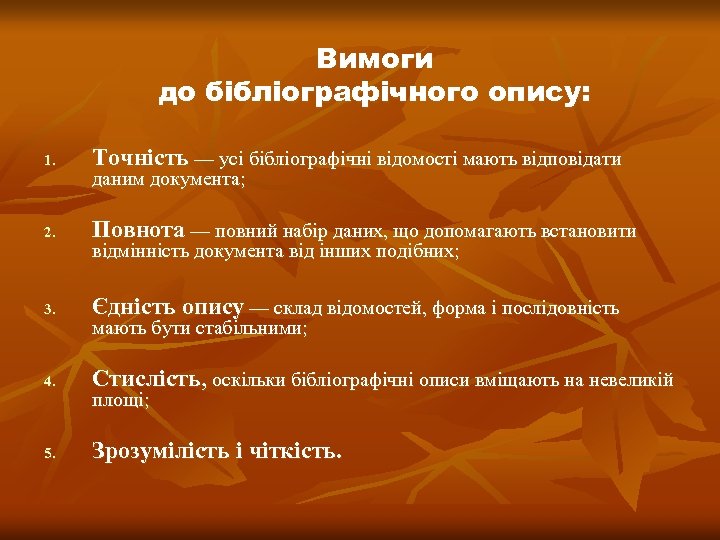 Вимоги
до бібліографічного опису:

1. Точність — усі бібліографічні відомості мають відповідати даним документа;

2. Повнота — повний набір даних, що допомагають встановити відмінність документа від інших подібних;

3. Єдність опису — склад відомостей, форма і послідовність мають бути стабільними;

4. Стислість, оскільки бібліографічні описи вміщають на невеликій площі;

5. Зрозумілість і чіткість.